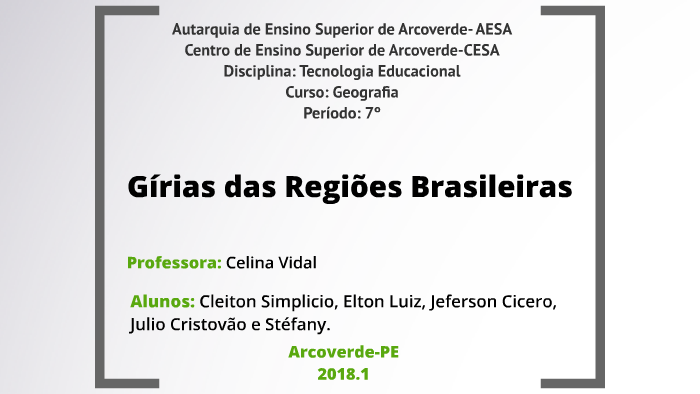 Autarquia de Ensino Superior de Arcoverde- AESA
Centro de Ensino Superior de Arcoverde-CESA
Disciplina: Tecnologia Educacional
Curso: Geografia
Período: 7º

Gírias das Regiões Brasileiras

Professora: Celina Vidal

Alunos: Cleiton Simplicio, Elton Luiz, Jeferson Cicero, Julio Cristovão e Stéfany.

Arcoverde-PE
2018.1